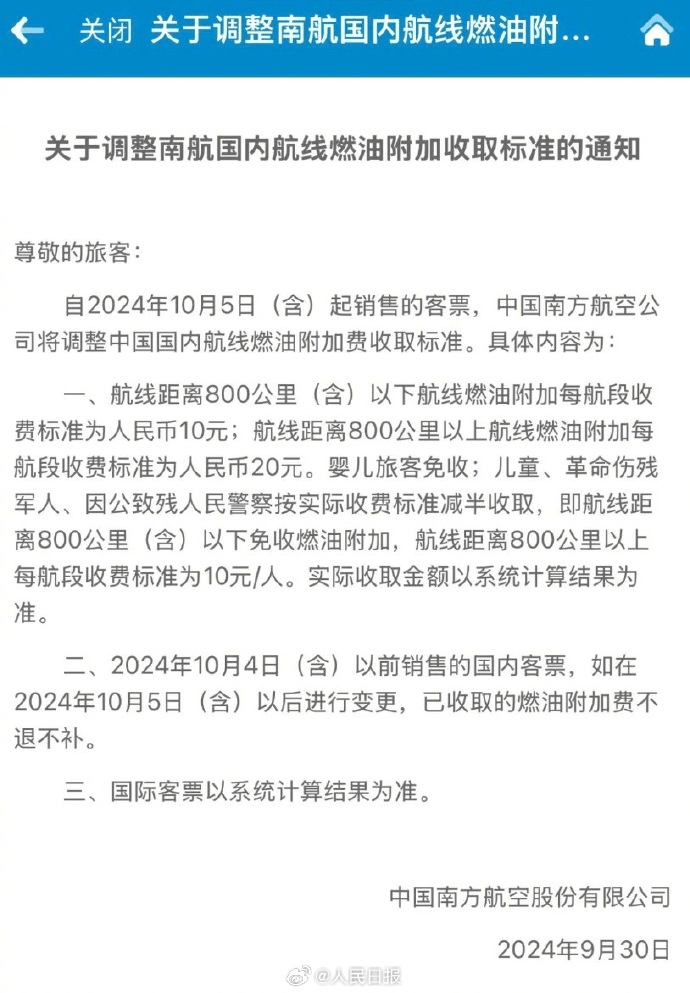 关闭 关于调整南航国内航线燃油附...

关于调整南航国内航线燃油附加收取标准的通知

尊敬的旅客：

自2024年10月5日（含）起销售的客票，中国南方航空公司将调整中国国内航线燃油附加费收取标准。具体内容为：

一、航线距离800公里（含）以下航线燃油附加每航段收费标准为人民币10元；航线距离800公里以上航线燃油附加每航段收费标准为人民币20元。婴儿旅客免收；儿童、革命伤残军人、因公致残人民警察按实际收费标准减半收取，即航线距离800公里（含）以下免收燃油附加，航线距离800公里以上每航段收费标准为10元/人。实际收取金额以系统计算结果为准。

二、2024年10月4日（含）以前销售的国内客票，如在2024年10月5日（含）以后进行变更，已收取的燃油附加费不退不补。

三、国际客票以系统计算结果为准。

中国南方航空股份有限公司

2024年9月30日

@人民日报